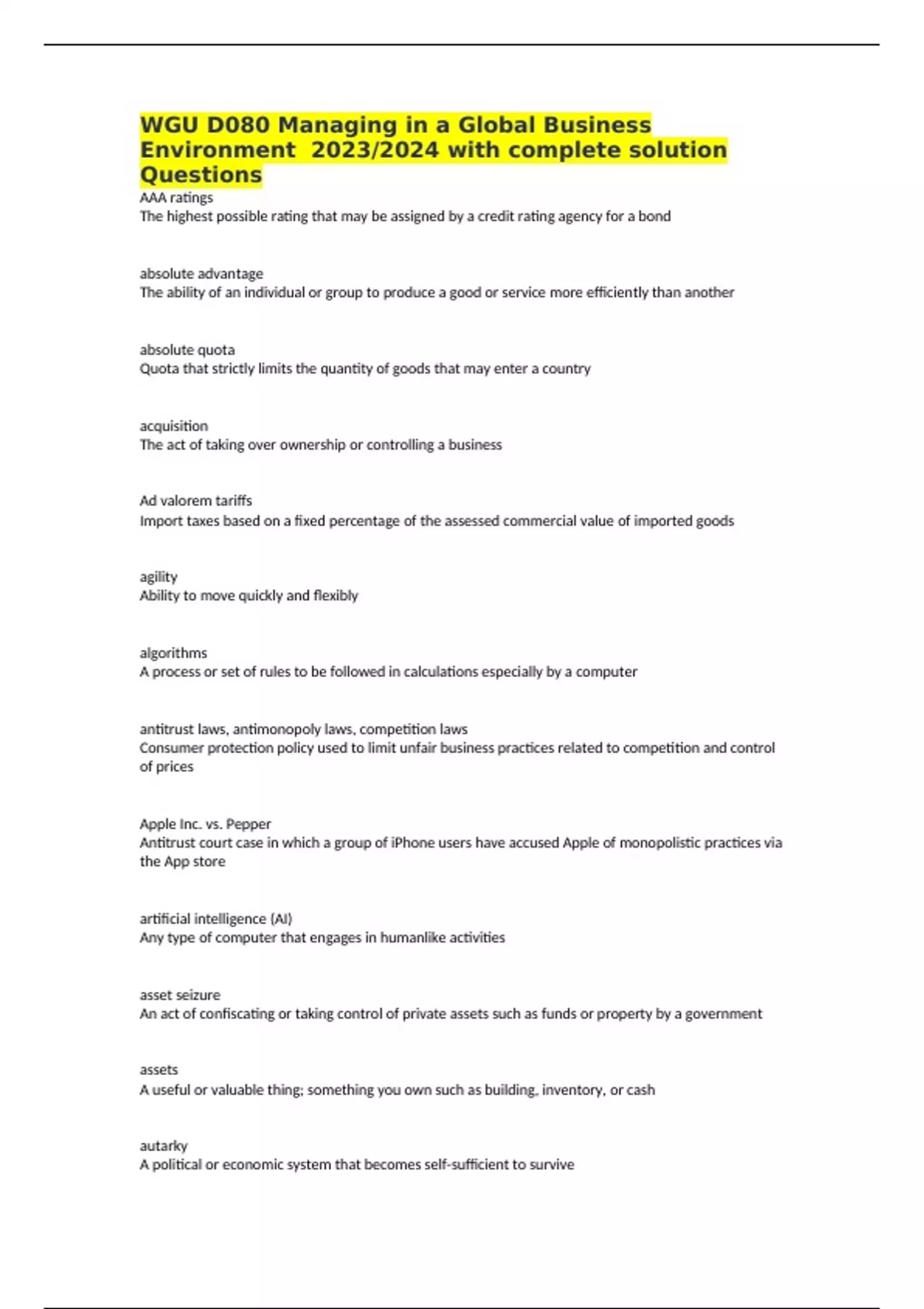 WGU D080 Managing in a Global Business Environment 2023/2024 with complete solution Questions

AAA ratings
The highest possible rating that may be assigned by a credit rating agency for a bond

absolute advantage
The ability of an individual or group to produce a good or service more efficiently than another

absolute quota
Quota that strictly limits the quantity of goods that may enter a country

acquisition
The act of taking over ownership or controlling a business

Ad valorem tariffs
Import taxes based on a fixed percentage of the assessed commercial value of imported goods

agility
Ability to move quickly and flexibly

algorithms
A process or set of rules to be followed in calculations especially by a computer

antitrust laws, antimonopoly laws, competition laws
Consumer protection policy used to limit unfair business practices related to competition and control of prices

Apple Inc. vs. Pepper
Antitrust court case in which a group of iPhone users have accused Apple of monopolistic practices via the App store

artificial intelligence (AI)
Any type of computer that engages in humanlike activities

asset seizure
An act of confiscating or taking control of private assets such as funds or property by a government

assets
A useful or valuable thing; something you own such as building, inventory, or cash

autarky
A political or economic system that becomes self-sufficient to survive